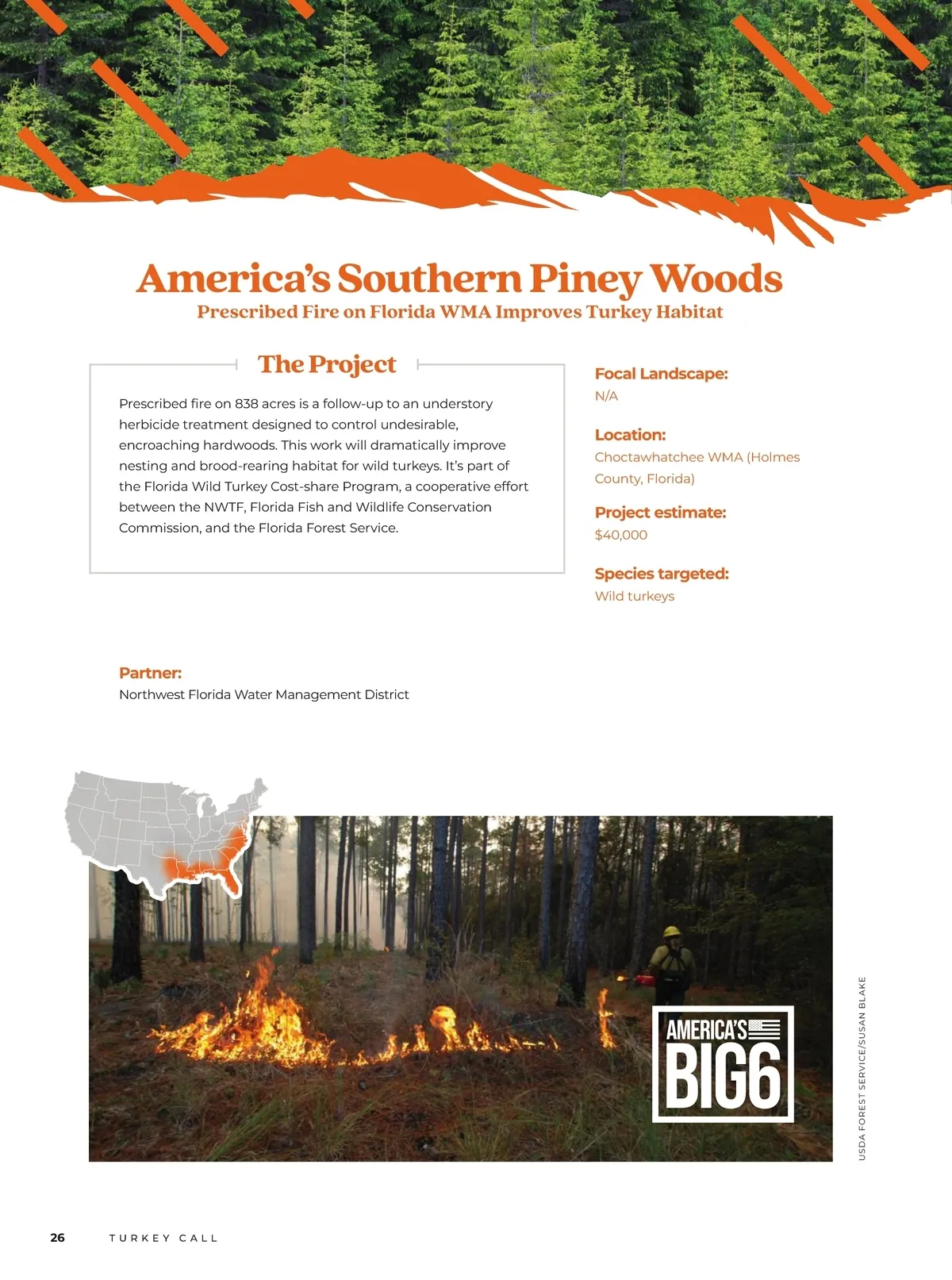 America's Southern Piney Woods
Prescribed Fire on Florida WMA Improves Turkey Habitat

The Project

Prescribed fire on 838 acres is a follow-up to an understory herbicide treatment designed to control undesirable, encroaching hardwoods. This work will dramatically improve nesting and brood-rearing habitat for wild turkeys. It's part of the Florida Wild Turkey Cost-share Program, a cooperative effort between the NWTF, Florida Fish and Wildlife Conservation Commission, and the Florida Forest Service.

Focal Landscape:
N/A

Location:
Choctawhatchee WMA (Holmes County, Florida)

Project estimate:
$40,000

Species targeted:
Wild turkeys

Partner:
Northwest Florida Water Management District

AMERICA'S BIG6

USDA FOREST SERVICE/SUSAN BLAKE

26 TURKEY CALL